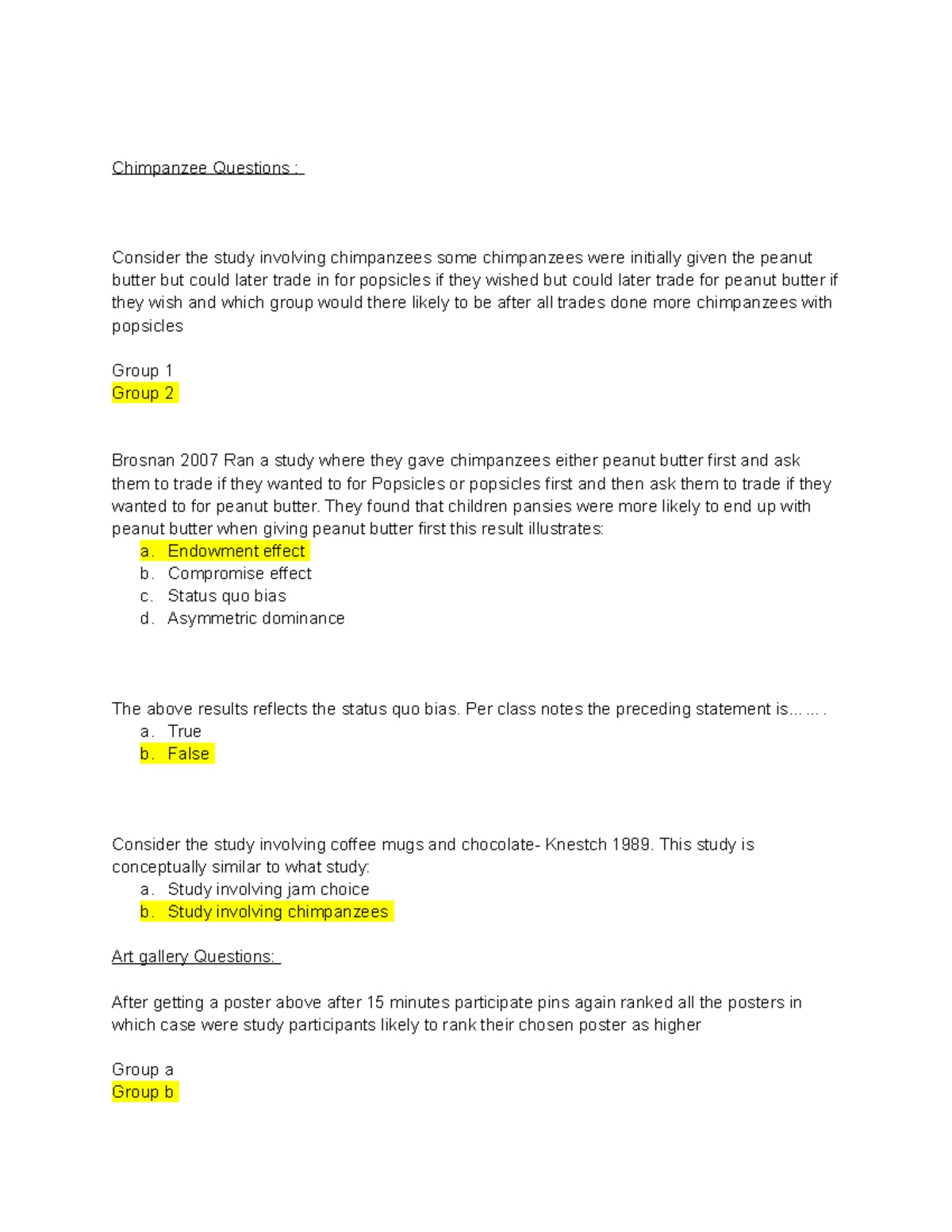 Chimpanzee Questions :

Consider the study involving chimpanzees some chimpanzees were initially given the peanut butter but could later trade in for popsicles if they wished but could later trade for peanut butter if they wish and which group would there likely to be after all trades done more chimpanzees with popsicles

Group 1
Group 2

Brosnan 2007 Ran a study where they gave chimpanzees either peanut butter first and ask them to trade if they wanted to for Popsicles or popsicles first and then ask them to trade if they wanted to for peanut butter. They found that children pansies were more likely to end up with peanut butter when giving peanut butter first this result illustrates:
a. Endowment effect
b. Compromise effect
c. Status quo bias
d. Asymmetric dominance

The above results reflects the status quo bias. Per class notes the preceding statement is… … .
a. True
b. False

Consider the study involving coffee mugs and chocolate- Knestch 1989. This study is conceptually similar to what study:
a. Study involving jam choice
b. Study involving chimpanzees

Art gallery Questions:

After getting a poster above after 15 minutes participate pins again ranked all the posters in which case were study participants likely to rank their chosen poster as higher

Group a
Group b